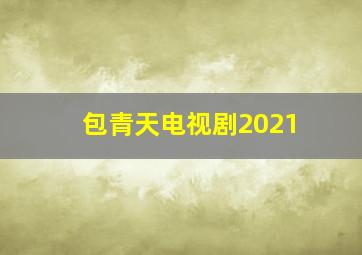 包青天电视剧2021